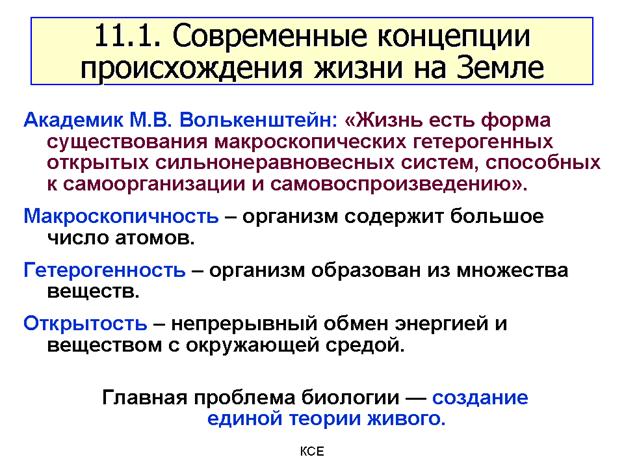 11.1. Современные концепции происхождения жизни на Земле

Академик М.В. Волькенштейн: «Жизнь есть форма существования макроскопических гетерогенных открытых сильнонеравновесных систем, способных к самоорганизации и самовоспроизведению».

Макроскопичность – организм содержит большое число атомов.

Гетерогенность – организм образован из множества веществ.

Открытость – непрерывный обмен энергией и веществом с окружающей средой.

Главная проблема биологии — создание единой теории живого.

КСЕ